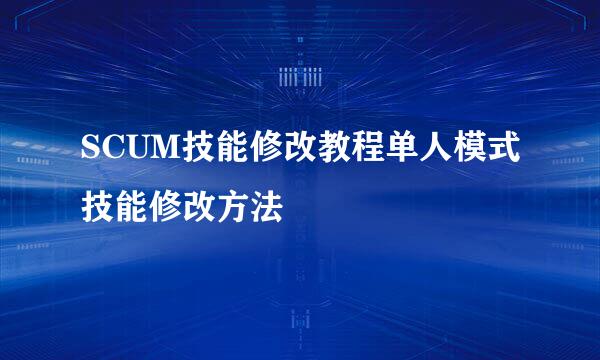 SCUM技能修改教程单人模式技能修改方法